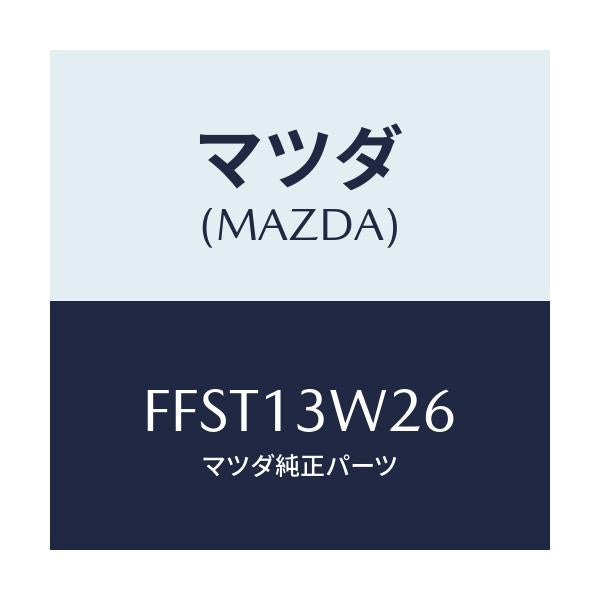 マツダ
(MAZDA)

FFST13W26
マツダ純正パーツ